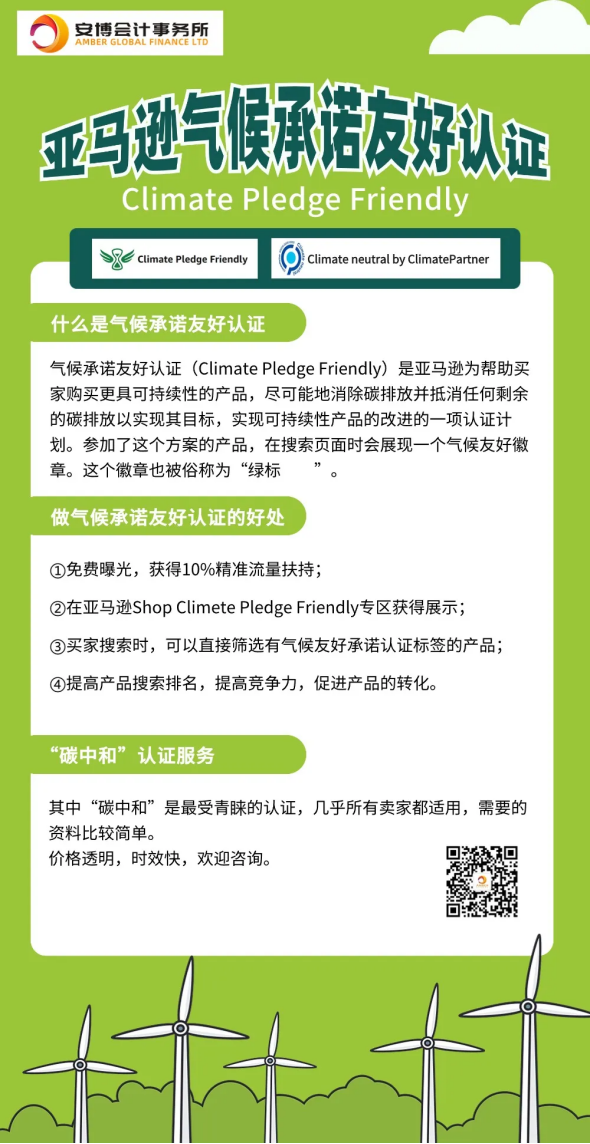 安博会计事务所
AMBER GLOBAL FINANCE LTD

亚马逊气候承诺友好认证
Climate Pledge Friendly

Climate Pledge Friendly

Climate neutral by ClimatePartner

什么是气候承诺友好认证

气候承诺友好认证（Climate Pledge Friendly）是亚马逊为帮助买家购买更具可持续性的产品，尽可能地消除碳排放并抵消任何剩余的碳排放以实现其目标，实现可持续性产品的改进的一项认证计划。参加了这个方案的产品，在搜索页面时会展现一个气候友好徽章。这个徽章也被俗称为“绿标　　”。

做气候承诺友好认证的好处

①免费曝光，获得10%精准流量扶持；

②在亚马逊Shop Climete Pledge Friendly专区获得展示；

③买家搜索时，可以直接筛选有气候友好承诺认证标签的产品；

④提高产品搜索排名，提高竞争力，促进产品的转化。

“碳中和”认证服务

其中“碳中和”是最受青睐的认证，几乎所有卖家都适用，需要的资料比较简单。
价格透明，时效快，欢迎咨询。